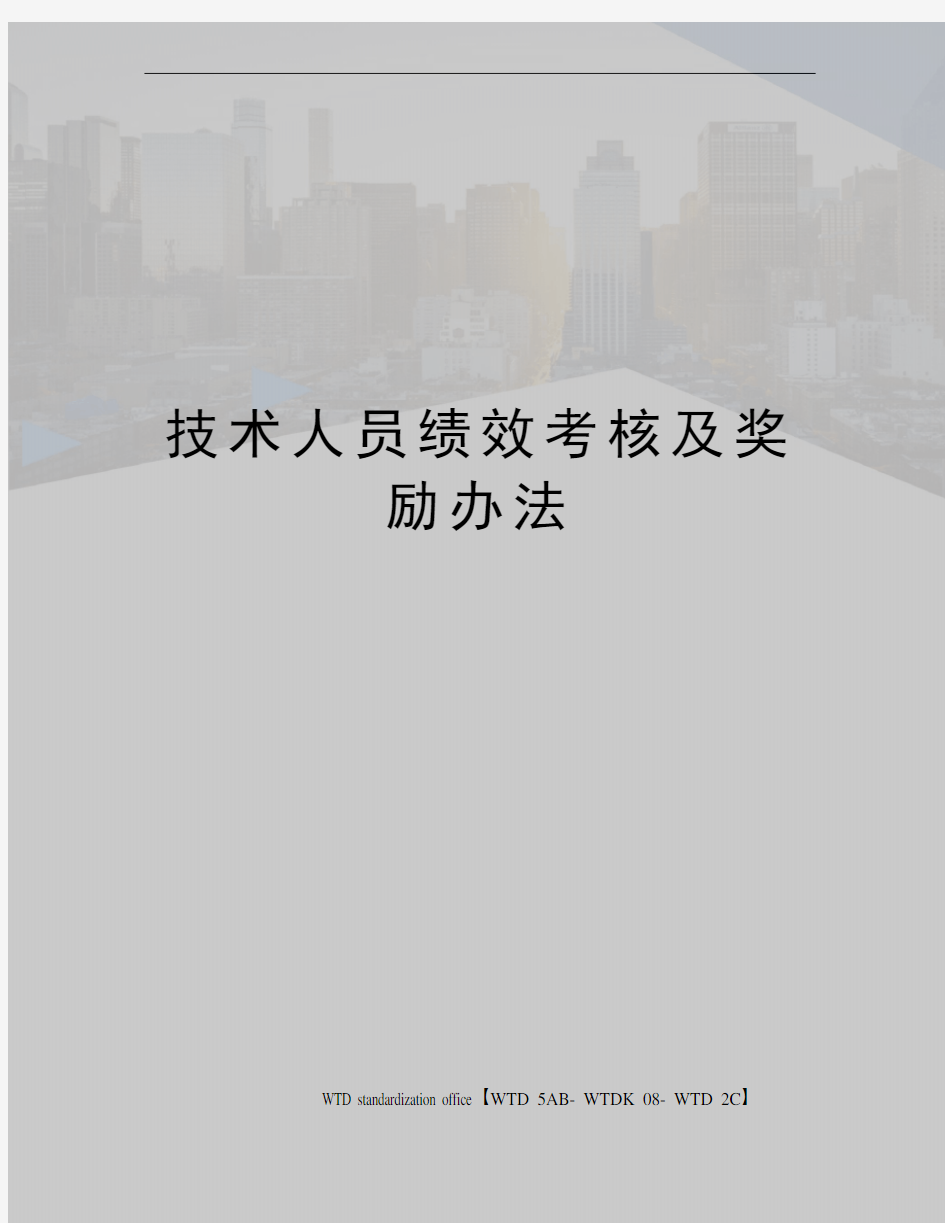 技术人员绩效考核及奖励办法

WTD standardization office【WTD 5AB- WTDK 08- WTD 2C】